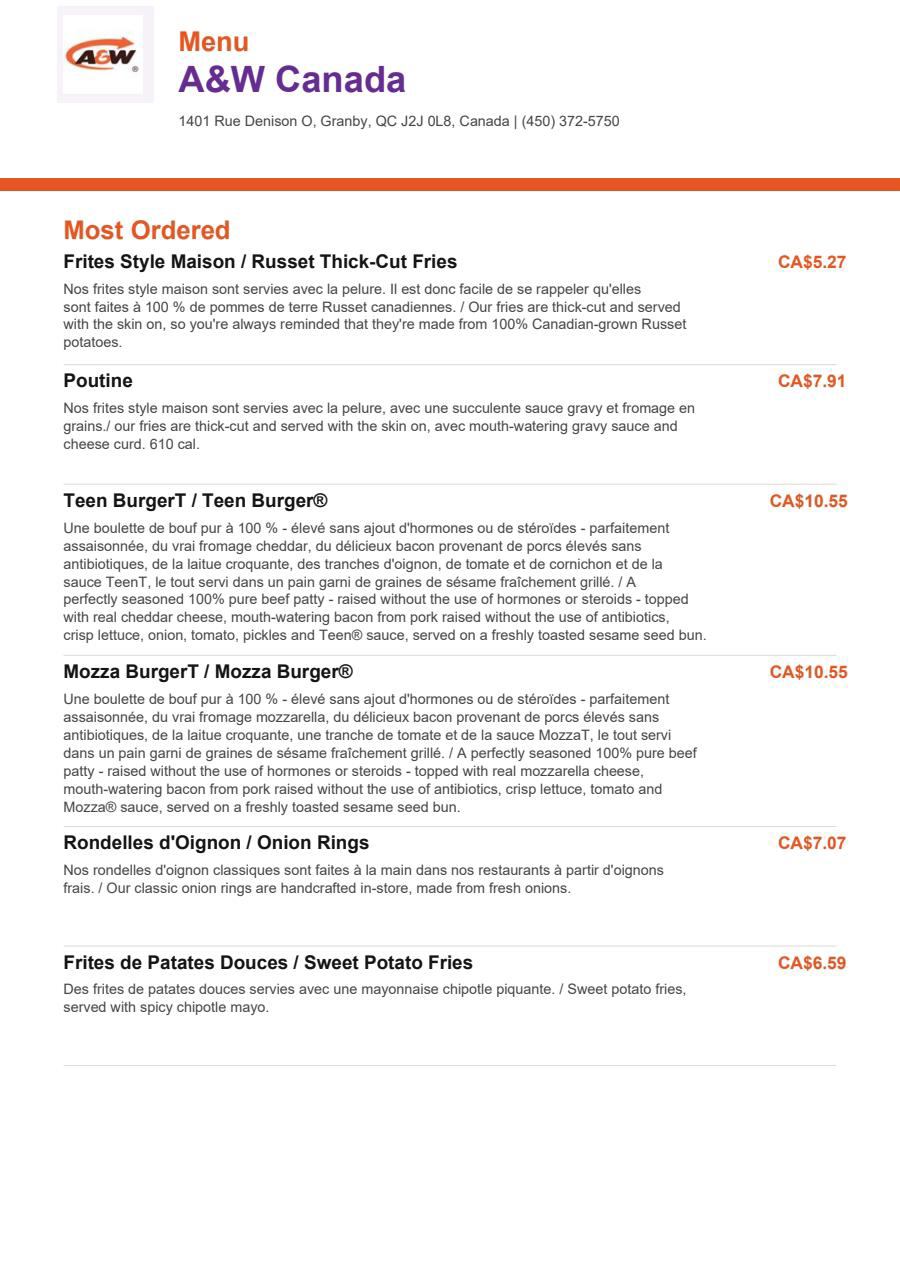 A&W

Menu
A&W Canada

1401 Rue Denison O, Granby, QC J2J 0L8, Canada | (450) 372-5750

Most Ordered

Frites Style Maison / Russet Thick-Cut Fries
CA$5.27
Nos frites style maison sont servies avec la pelure. Il est donc facile de se rappeler qu'elles sont faites à 100 % de pommes de terre Russet canadiennes. / Our fries are thick-cut and served with the skin on, so you're always reminded that they're made from 100% Canadian-grown Russet potatoes.

Poutine
CA$7.91
Nos frites style maison sont servies avec la pelure, avec une succulente sauce gravy et fromage en grains./ our fries are thick-cut and served with the skin on, avec mouth-watering gravy sauce and cheese curd. 610 cal.

Teen BurgerT / Teen Burger®
CA$10.55
Une boulette de bouf pur à 100 % - élevé sans ajout d'hormones ou de stéroïdes - parfaitement assaisonnée, du vrai fromage cheddar, du délicieux bacon provenant de porcs élevés sans antibiotiques, de la laitue croquante, des tranches d'oignon, de tomate et de cornichon et de la sauce TeenT, le tout servi dans un pain garni de graines de sésame fraîchement grillé. / A perfectly seasoned 100% pure beef patty - raised without the use of hormones or steroids - topped with real cheddar cheese, mouth-watering bacon from pork raised without the use of antibiotics, crisp lettuce, onion, tomato, pickles and Teen® sauce, served on a freshly toasted sesame seed bun.

Mozza BurgerT / Mozza Burger®
CA$10.55
Une boulette de bouf pur à 100 % - élevé sans ajout d'hormones ou de stéroïdes - parfaitement assaisonnée, du vrai fromage mozzarella, du délicieux bacon provenant de porcs élevés sans antibiotiques, de la laitue croquante, une tranche de tomate et de la sauce MozzaT, le tout servi dans un pain garni de graines de sésame fraîchement grillé. / A perfectly seasoned 100% pure beef patty - raised without the use of hormones or steroids - topped with real mozzarella cheese, mouth-watering bacon from pork raised without the use of antibiotics, crisp lettuce, tomato and Mozza® sauce, served on a freshly toasted sesame seed bun.

Rondelles d'Oignon / Onion Rings
CA$7.07
Nos rondelles d'oignon classiques sont faites à la main dans nos restaurants à partir d'oignons frais. / Our classic onion rings are handcrafted in-store, made from fresh onions.

Frites de Patates Douces / Sweet Potato Fries
CA$6.59
Des frites de patates douces servies avec une mayonnaise chipotle piquante. / Sweet potato fries, served with spicy chipotle mayo.